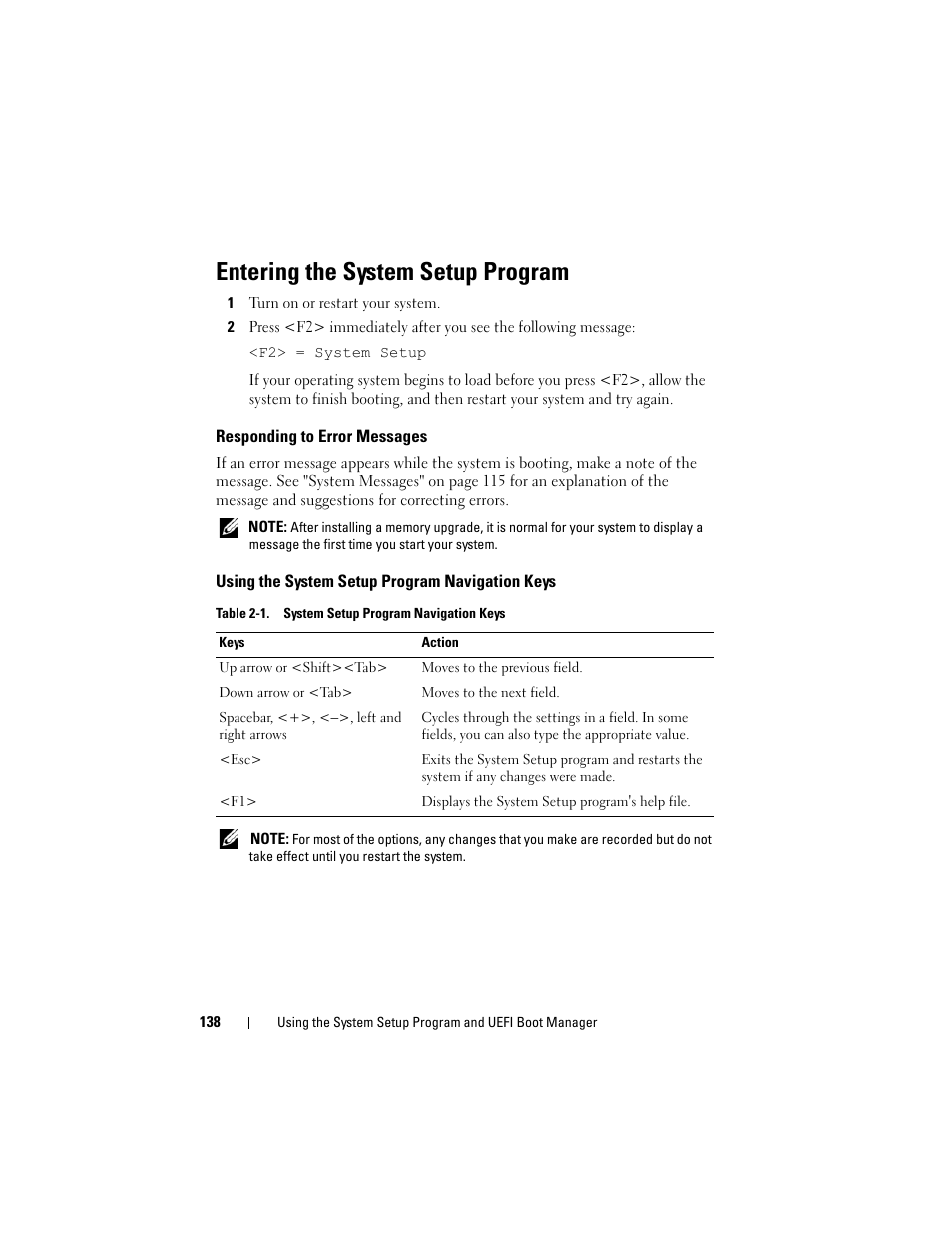 Entering the System Setup Program

1 Turn on or restart your system.

2 Press <F2> immediately after you see the following message:

<F2> = System Setup

If your operating system begins to load before you press <F2>, allow the system to finish booting, and then restart your system and try again.

Responding to Error Messages

If an error message appears while the system is booting, make a note of the message. See "System Messages" on page 115 for an explanation of the message and suggestions for correcting errors.

NOTE: After installing a memory upgrade, it is normal for your system to display a message the first time you start your system.

Using the System Setup Program Navigation Keys

Table 2-1. System Setup Program Navigation Keys

| Keys | Action |
|---|---|
| Up arrow or <Shift><Tab> | Moves to the previous field. |
| Down arrow or <Tab> | Moves to the next field. |
| Spacebar, <+>, <–>, left and right arrows | Cycles through the settings in a field. In some fields, you can also type the appropriate value. |
| <Esc> | Exits the System Setup program and restarts the system if any changes were made. |
| <F1> | Displays the System Setup program's help file. |

NOTE: For most of the options, any changes that you make are recorded but do not take effect until you restart the system.

138 | Using the System Setup Program and UEFI Boot Manager